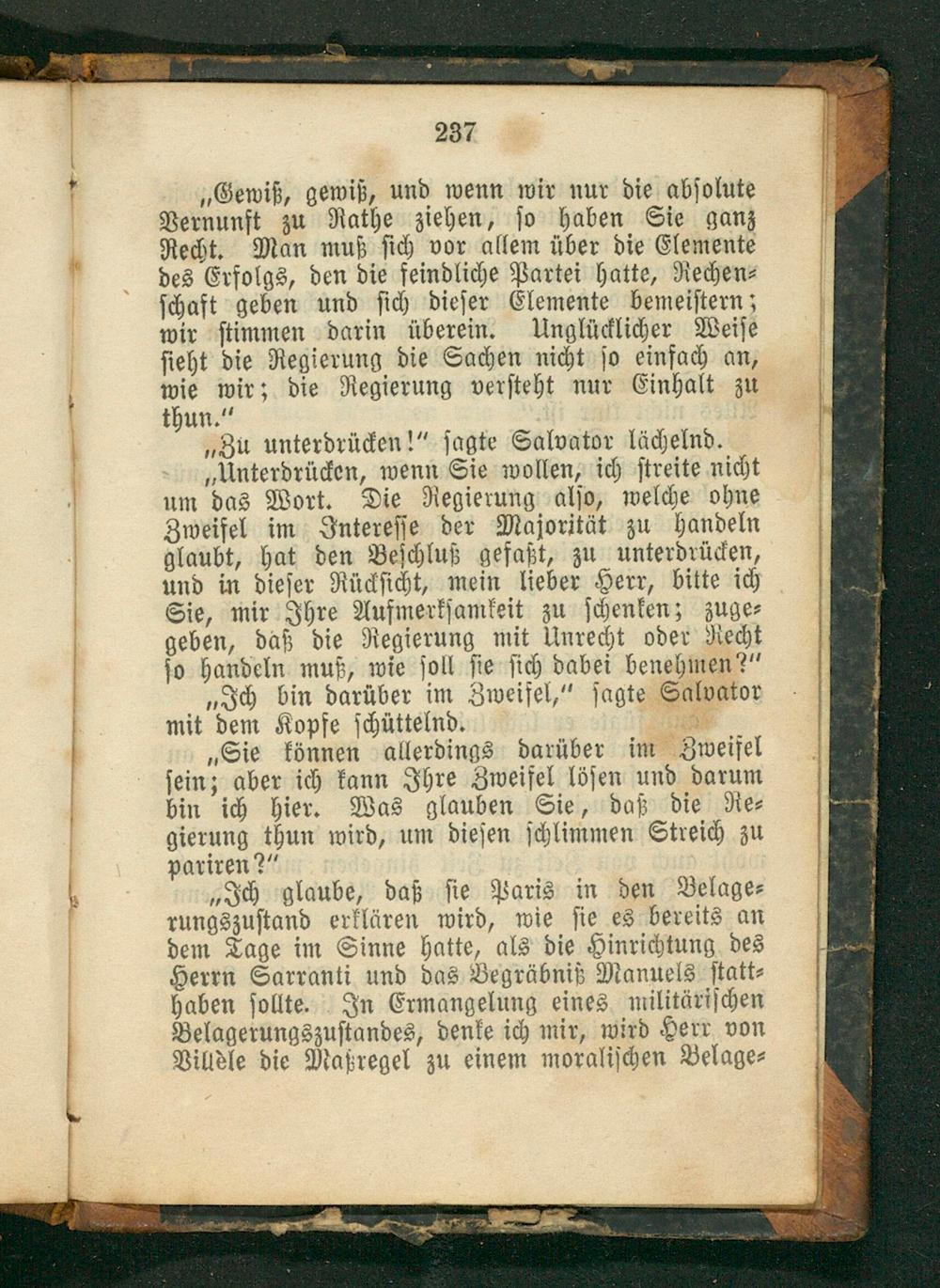 237

„Gewiß, gewiß, und wenn wir nur die absolute Vernunft zu Rathe ziehen, so haben Sie ganz Recht. Man muß sich vor allem über die Elemente des Erfolgs, den die feindliche Partei hatte, Rechenschaft geben und sich dieser Elemente bemeistern; wir stimmen darin überein. Unglücklicher Weise sieht die Regierung die Sachen nicht so einfach an, wie wir; die Regierung versteht nur Einhalt zu thun."

„Zu unterdrücken!" sagte Salvator lächelnd.

„Unterdrücken, wenn Sie wollen, ich streite nicht um das Wort. Die Regierung also, welche ohne Zweifel im Interesse der Majorität zu handeln glaubt, hat den Beschluß gefaßt, zu unterdrücken, und in dieser Rücksicht, mein lieber Herr, bitte ich Sie, mir Ihre Aufmerksamkeit zu schenken; zugegeben, daß die Regierung mit Unrecht oder Recht so handeln muß, wie soll sie sich dabei benehmen?"

„Ich bin darüber im Zweifel," sagte Salvator mit dem Kopfe schüttelnd.

„Sie können allerdings darüber im Zweifel sein; aber ich kann Ihre Zweifel lösen und darum bin ich hier. Was glauben Sie, daß die Regierung thun wird, um diesen schlimmen Streich zu pariren?"

„Ich glaube, daß sie Paris in den Belagerungszustand erklären wird, wie sie es bereits an dem Tage im Sinne hatte, als die Hinrichtung des Herrn Sarranti und das Begräbniß Manuels statthaben sollte. In Ermangelung eines militärischen Belagerungszustandes, denke ich mir, wird Herr von Villèle die Maßregel zu einem moralischen Belage-